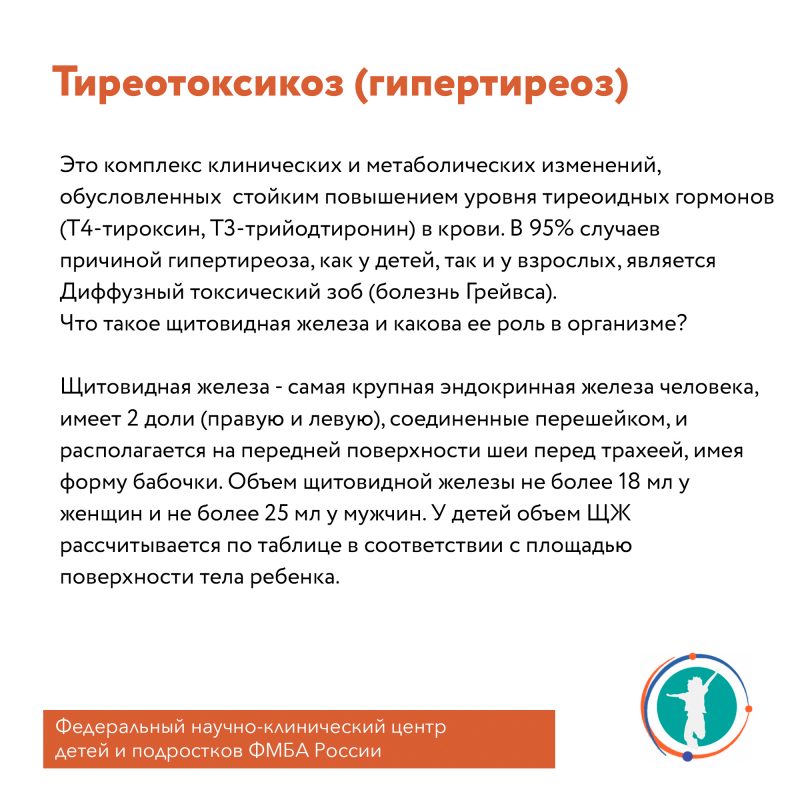 Тиреотоксикоз (гипертиреоз)

Это комплекс клинических и метаболических изменений, обусловленных  стойким повышением уровня тиреоидных гормонов (Т4-тироксин, Т3-трийодтиронин) в крови. В 95% случаев причиной гипертиреоза, как у детей, так и у взрослых, является Диффузный токсический зоб (болезнь Грейвса).
Что такое щитовидная железа и какова ее роль в организме?

Щитовидная железа - самая крупная эндокринная железа человека, имеет 2 доли (правую и левую), соединенные перешейком, и располагается на передней поверхности шеи перед трахеей, имея форму бабочки. Объем щитовидной железы не более 18 мл у женщин и не более 25 мл у мужчин. У детей объем ЩЖ рассчитывается по таблице в соответствии с площадью поверхности тела ребенка.

Федеральный научно-клинический центр детей и подростков ФМБА России